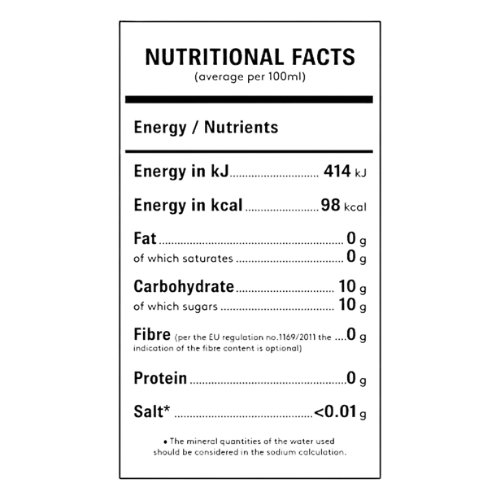 NUTRITIONAL FACTS
(average per 100ml)

Energy / Nutrients

Energy in kJ 414 kJ

Energy in kcal 98 kcal

Fat 0 g
of which saturates 0 g

Carbohydrate 10 g
of which sugars 10 g

Fibre (per the EU regulation no.1169/2011 the indication of the fibre content is optional) 0 g

Protein 0 g

Salt* <0.01 g

• The mineral quantities of the water used should be considered in the sodium calculation.